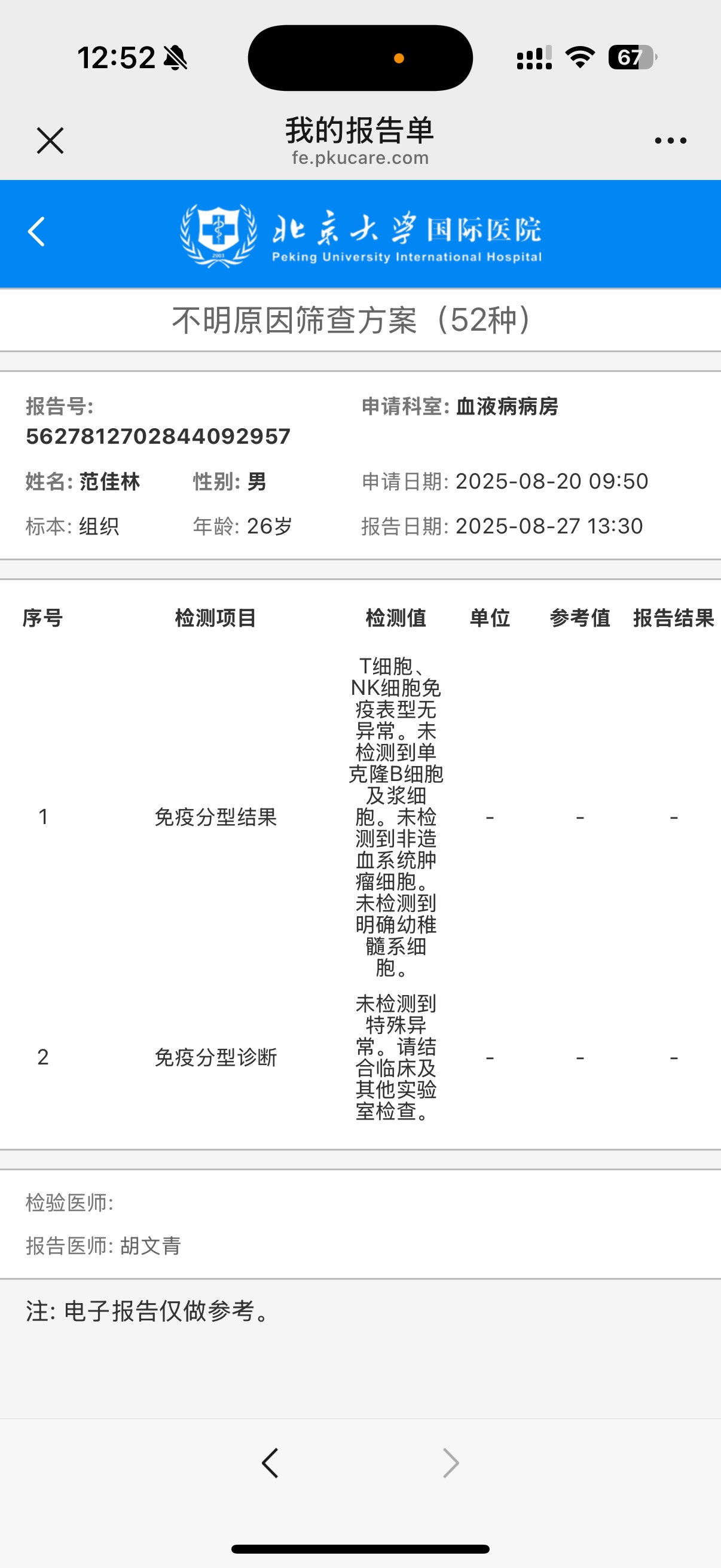 12:52

67

我的报告单
fe.pkucare.com

北京大学国际医院
Peking University International Hospital

不明原因筛查方案（52种）

报告号: 5627812702844092957
申请科室: 血液病病房

姓名: 范佳林　性别: 男　申请日期: 2025-08-20 09:50

标本: 组织　年龄: 26岁　报告日期: 2025-08-27 13:30

| 序号 | 检测项目 | 检测值 | 单位 | 参考值 | 报告结果 |
|---|---|---|---|---|---|
| 1 | 免疫分型结果 | T细胞、NK细胞免疫表型无异常。未检测到单克隆B细胞及浆细胞。未检测到非造血系统肿瘤细胞。未检测到明确幼稚髓系细胞。 | - | - | - |
| 2 | 免疫分型诊断 | 未检测到特殊异常。请结合临床及其他实验室检查。 | - | - | - |

检验医师:

报告医师: 胡文青

注: 电子报告仅做参考。